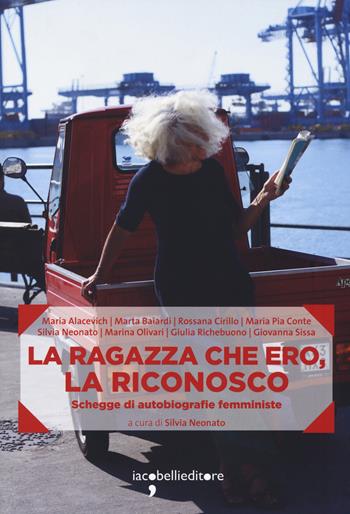 Maria Alacevich | Marta Baiardi | Rossana Cirillo | Maria Pia Conte
Silvia Neonato | Marina Olivari | Giulia Richebuono | Giovanna Sissa

LA RAGAZZA CHE ERO, LA RICONOSCO

Schegge di autobiografie femministe

a cura di Silvia Neonato

iacobellieditore